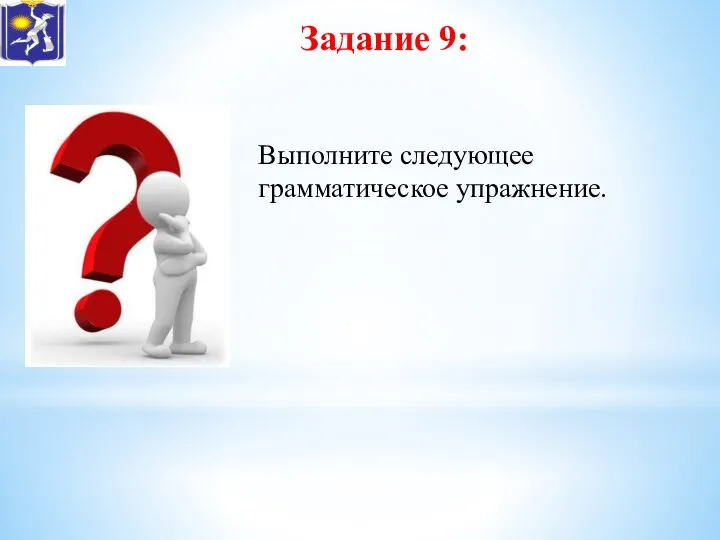 Задание 9:

Выполните следующее грамматическое упражнение.